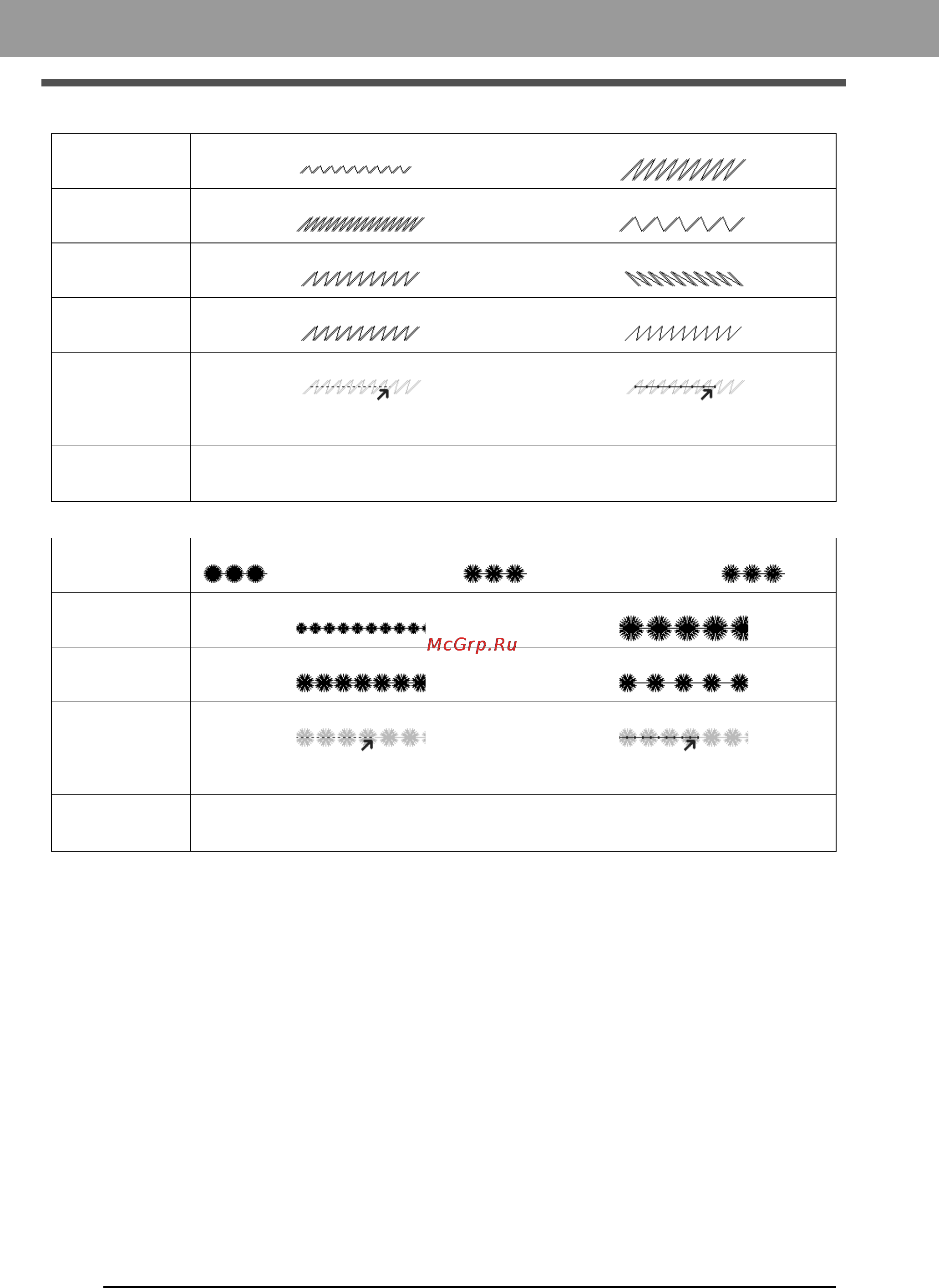 McGrp.Ru